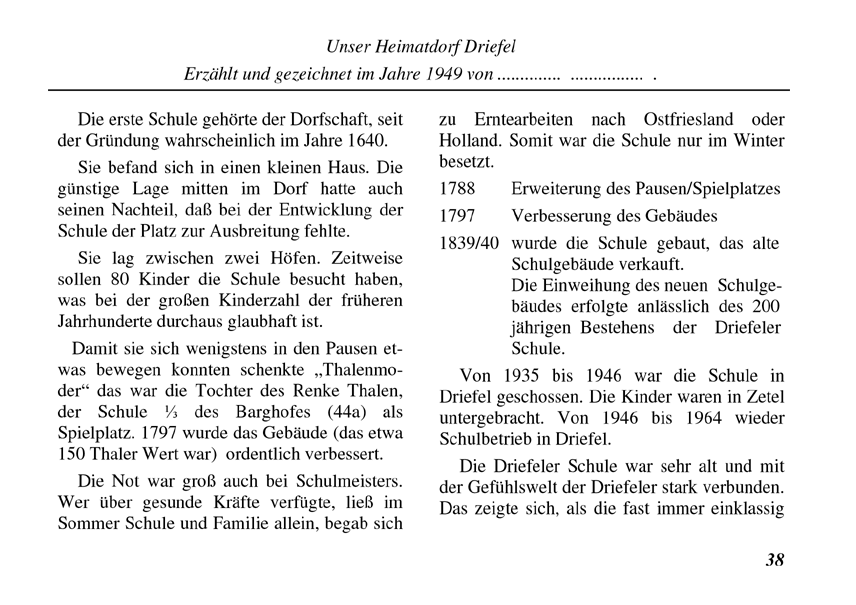 Unser Heimatdorf Driefel
Erzählt und gezeichnet im Jahre 1949 von ............. ................ .

Die erste Schule gehörte der Dorfschaft, seit der Gründung wahrscheinlich im Jahre 1640.

Sie befand sich in einen kleinen Haus. Die günstige Lage mitten im Dorf hatte auch seinen Nachteil, daß bei der Entwicklung der Schule der Platz zur Ausbreitung fehlte.

Sie lag zwischen zwei Höfen. Zeitweise sollen 80 Kinder die Schule besucht haben, was bei der großen Kinderzahl der früheren Jahrhunderte durchaus glaubhaft ist.

Damit sie sich wenigstens in den Pausen etwas bewegen konnten schenkte „Thalenmoder“ das war die Tochter des Renke Thalen, der Schule ⅓ des Barghofes (44a) als Spielplatz. 1797 wurde das Gebäude (das etwa 150 Thaler Wert war) ordentlich verbessert.

Die Not war groß auch bei Schulmeisters. Wer über gesunde Kräfte verfügte, ließ im Sommer Schule und Familie allein, begab sich zu Erntearbeiten nach Ostfriesland oder Holland. Somit war die Schule nur im Winter besetzt.

1788 Erweiterung des Pausen/Spielplatzes

1797 Verbesserung des Gebäudes

1839/40 wurde die Schule gebaut, das alte Schulgebäude verkauft.
Die Einweihung des neuen Schulgebäudes erfolgte anlässlich des 200 jährigen Bestehens der Driefeler Schule.

Von 1935 bis 1946 war die Schule in Driefel geschossen. Die Kinder waren in Zetel untergebracht. Von 1946 bis 1964 wieder Schulbetrieb in Driefel.

Die Driefeler Schule war sehr alt und mit der Gefühlswelt der Driefeler stark verbunden. Das zeigte sich, als die fast immer einklassig

38